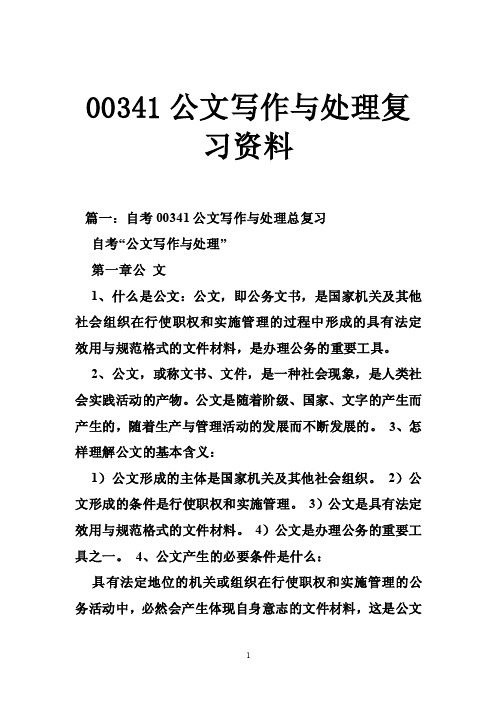 00341 公文写作与处理复习资料

篇一：自考 00341 公文写作与处理总复习

自考“公文写作与处理”

第一章公 文

1、什么是公文：公文，即公务文书，是国家机关及其他社会组织在行使职权和实施管理的过程中形成的具有法定效用与规范格式的文件材料，是办理公务的重要工具。

2、公文，或称文书、文件，是一种社会现象，是人类社会实践活动的产物。公文是随着阶级、国家、文字的产生而产生的，随着生产与管理活动的发展而不断发展的。 3、怎样理解公文的基本含义：

1）公文形成的主体是国家机关及其他社会组织。 2）公文形成的条件是行使职权和实施管理。 3）公文是具有法定效用与规范格式的文件材料。 4）公文是办理公务的重要工具之一。 4、公文产生的必要条件是什么：

具有法定地位的机关或组织在行使职权和实施管理的公务活动中，必然会产生体现自身意志的文件材料，这是公文

1